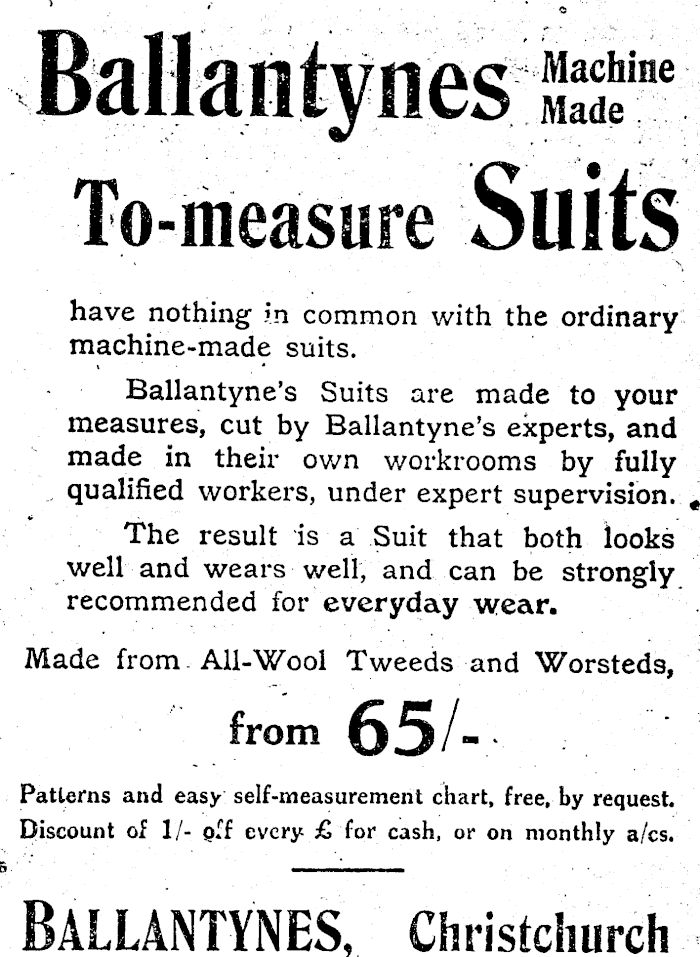 Ballantynes Machine Made

To-measure Suits

have nothing in common with the ordinary machine-made suits.

Ballantyne's Suits are made to your measures, cut by Ballantyne's experts, and made in their own workrooms by fully qualified workers, under expert supervision.

The result is a Suit that both looks well and wears well, and can be strongly recommended for everyday wear.

Made from All-Wool Tweeds and Worsteds,

from 65/-

Patterns and easy self-measurement chart, free, by request.
Discount of 1/- off every £ for cash, or on monthly a/cs.

BALLANTYNES, Christchurch